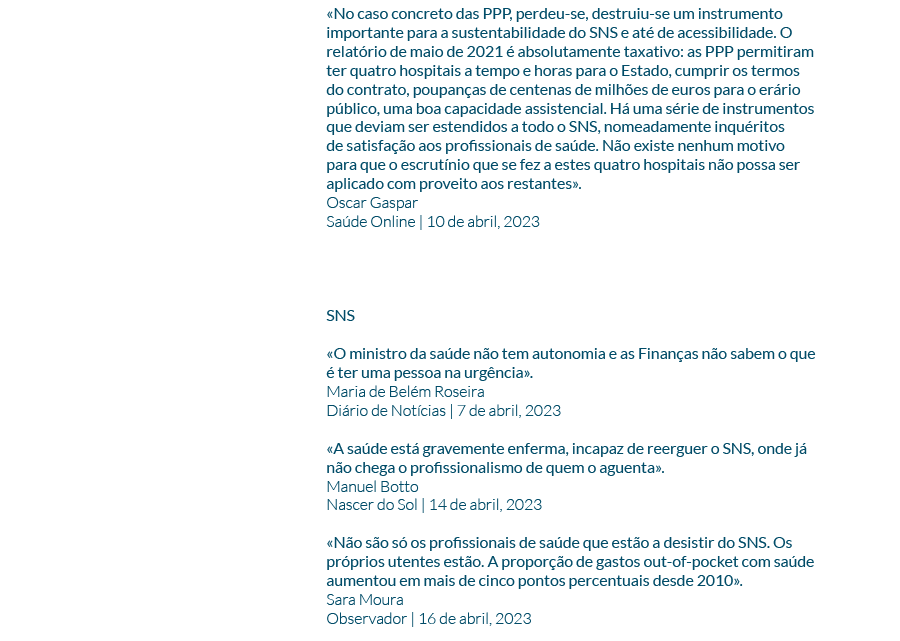 «No caso concreto das PPP, perdeu-se, destruiu-se um instrumento importante para a sustentabilidade do SNS e até de acessibilidade. O relatório de maio de 2021 é absolutamente taxativo: as PPP permitiram ter quatro hospitais a tempo e horas para o Estado, cumprir os termos do contrato, poupanças de centenas de milhões de euros para o erário público, uma boa capacidade assistencial. Há uma série de instrumentos que deviam ser estendidos a todo o SNS, nomeadamente inquéritos de satisfação aos profissionais de saúde. Não existe nenhum motivo para que o escrutínio que se fez a estes quatro hospitais não possa ser aplicado com proveito aos restantes».
Oscar Gaspar
Saúde Online | 10 de abril, 2023

SNS

«O ministro da saúde não tem autonomia e as Finanças não sabem o que é ter uma pessoa na urgência».
Maria de Belém Roseira
Diário de Notícias | 7 de abril, 2023

«A saúde está gravemente enferma, incapaz de reerguer o SNS, onde já não chega o profissionalismo de quem o aguenta».
Manuel Botto
Nascer do Sol | 14 de abril, 2023

«Não são só os profissionais de saúde que estão a desistir do SNS. Os próprios utentes estão. A proporção de gastos out-of-pocket com saúde aumentou em mais de cinco pontos percentuais desde 2010».
Sara Moura
Observador | 16 de abril, 2023